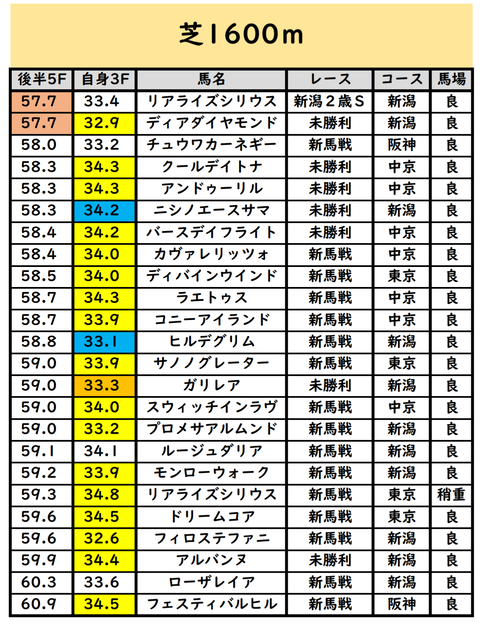 芝1600m

| 後半5F | 自身3F | 馬名 | レース | コース | 馬場 |
|---|---|---|---|---|---|
| 57.7 | 33.4 | リアライズシリウス | 新潟2歳S | 新潟 | 良 |
| 57.7 | 32.9 | ディアダイヤモンド | 未勝利 | 新潟 | 良 |
| 58.0 | 33.2 | チュウワカーネギー | 新馬戦 | 阪神 | 良 |
| 58.3 | 34.3 | クールデイトナ | 未勝利 | 中京 | 良 |
| 58.3 | 34.3 | アンドゥーリル | 未勝利 | 中京 | 良 |
| 58.3 | 34.2 | ニシノエースサマ | 未勝利 | 新潟 | 良 |
| 58.4 | 34.2 | バースデイフライト | 未勝利 | 中京 | 良 |
| 58.4 | 34.0 | カヴァレリッツォ | 新馬戦 | 中京 | 良 |
| 58.5 | 34.0 | ディバインウインド | 新馬戦 | 東京 | 良 |
| 58.7 | 34.3 | ラエトゥス | 新馬戦 | 中京 | 良 |
| 58.7 | 33.9 | コニーアイランド | 新馬戦 | 中京 | 良 |
| 58.8 | 33.1 | ヒルデグリム | 新馬戦 | 新潟 | 良 |
| 59.0 | 33.9 | サノノグレーター | 新馬戦 | 東京 | 良 |
| 59.0 | 33.3 | ガリレア | 未勝利 | 新潟 | 良 |
| 59.0 | 34.0 | スウィッチインラヴ | 新馬戦 | 中京 | 良 |
| 59.0 | 33.2 | プロメサアルムンド | 新馬戦 | 新潟 | 良 |
| 59.1 | 34.1 | ルージュダリア | 新馬戦 | 新潟 | 良 |
| 59.2 | 33.9 | モンローウォーク | 新馬戦 | 新潟 | 良 |
| 59.3 | 34.8 | リアライズシリウス | 新馬戦 | 東京 | 稍重 |
| 59.6 | 34.5 | ドリームコア | 新馬戦 | 東京 | 良 |
| 59.6 | 32.6 | フィロステファニ | 新馬戦 | 新潟 | 良 |
| 59.9 | 34.4 | アルバンヌ | 未勝利 | 新潟 | 良 |
| 60.3 | 33.6 | ローザレイア | 新馬戦 | 新潟 | 良 |
| 60.9 | 34.5 | フェスティバルヒル | 新馬戦 | 阪神 | 良 |